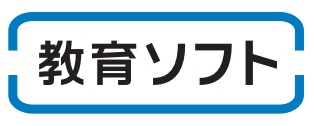 教育ソフト